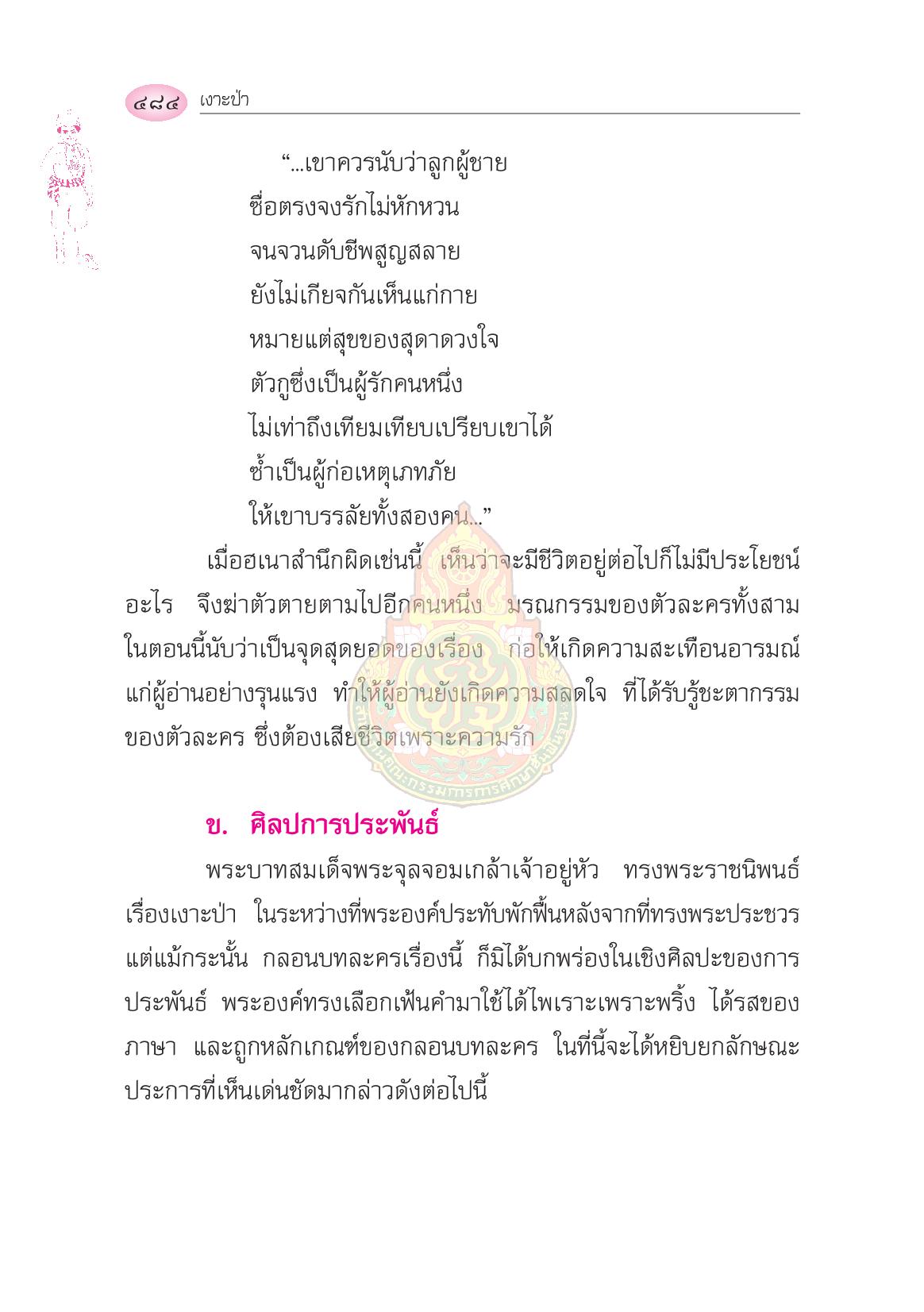 ๔๘๔ เงาะป่า

“...เขาควรนับว่าลูกผู้ชาย
ซื่อตรงจงรักไม่หักหวน
จนจวนดับชีพสูญสลาย
ยังไม่เกียจกันเห็นแก่กาย
หมายแต่สุขของสุดาดวงใจ
ตัวกูซึ่งเป็นผู้รักคนหนึ่ง
ไม่เท่าถึงเทียมเทียบเปรียบเขาได้
ซ้ำเป็นผู้ก่อเหตุเภทภัย
ให้เขาบรรลัยทั้งสองคน...”

เมื่อฮเนาสำนึกผิดเช่นนี้ เห็นว่าจะมีชีวิตอยู่ต่อไปก็ไม่มีประโยชน์อะไร จึงฆ่าตัวตายตามไปอีกคนหนึ่ง มรณกรรมของตัวละครทั้งสามในตอนนี้นับว่าเป็นจุดสุดยอดของเรื่อง ก่อให้เกิดความสะเทือนอารมณ์แก่ผู้อ่านอย่างรุนแรง ทำให้ผู้อ่านยังเกิดความสลดใจ ที่ได้รับรู้ชะตากรรมของตัวละคร ซึ่งต้องเสียชีวิตเพราะความรัก

ข. ศิลปการประพันธ์

พระบาทสมเด็จพระจุลจอมเกล้าเจ้าอยู่หัว ทรงพระราชนิพนธ์เรื่องเงาะป่า ในระหว่างที่พระองค์ประทับพักฟื้นหลังจากที่ทรงพระประชวร แต่แม้กระนั้น กลอนบทละครเรื่องนี้ ก็มิได้บกพร่องในเชิงศิลปะของการประพันธ์ พระองค์ทรงเลือกเฟ้นคำมาใช้ได้ไพเราะเพราะพริ้ง ได้รสของภาษา และถูกหลักเกณฑ์ของกลอนบทละคร ในที่นี้จะได้หยิบยกลักษณะประการที่เห็นเด่นชัดมากล่าวดังต่อไปนี้